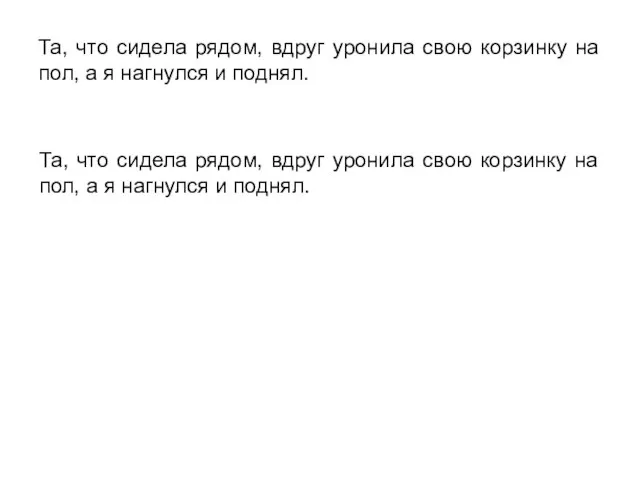 Та, что сидела рядом, вдруг уронила свою корзинку на пол, а я нагнулся и поднял.

Та, что сидела рядом, вдруг уронила свою корзинку на пол, а я нагнулся и поднял.